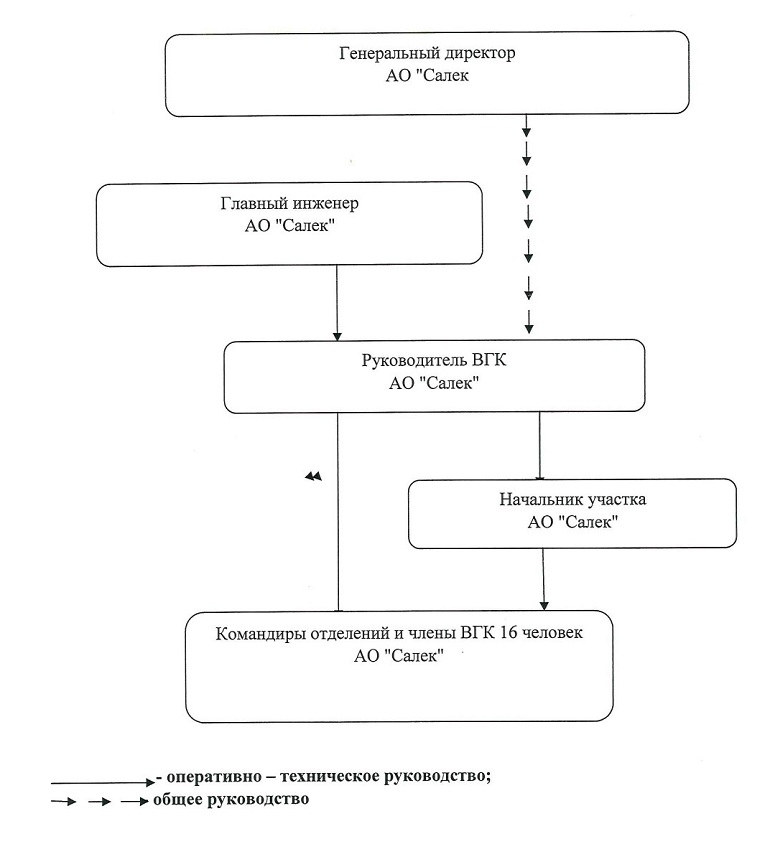 Генеральный директор
АО "Салек

Главный инженер
АО "Салек"

Руководитель ВГК
АО "Салек"

Начальник участка
АО "Салек"

Командиры отделений и члены ВГК 16 человек
АО "Салек"

- оперативно – техническое руководство;
общее руководство